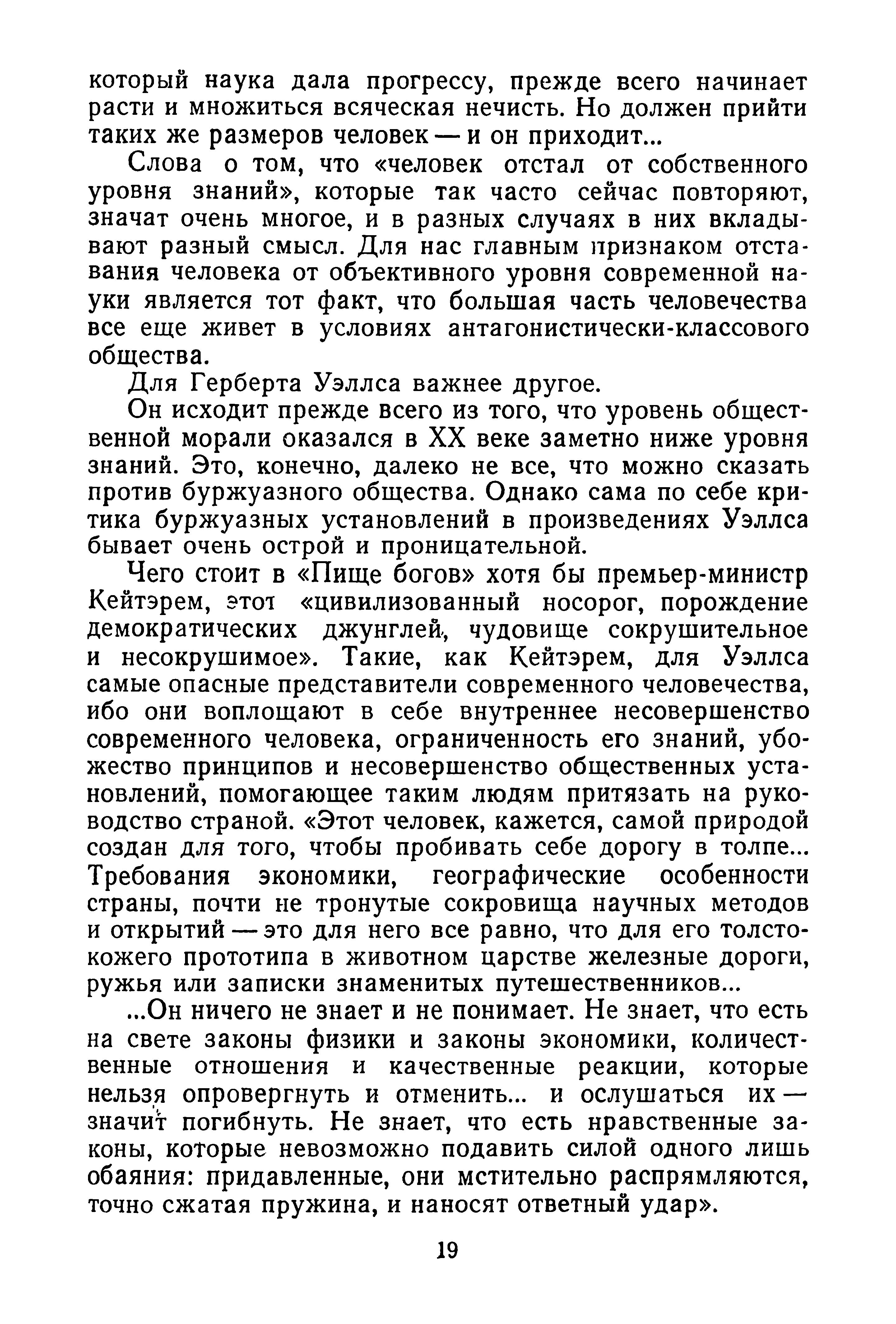 который наука дала прогрессу, прежде всего начинает расти и множиться всяческая нечисть. Но должен прийти таких же размеров человек — и он приходит...

Слова о том, что «человек отстал от собственного уровня знаний», которые так часто сейчас повторяют, значат очень многое, и в разных случаях в них вкладывают разный смысл. Для нас главным признаком отставания человека от объективного уровня современной науки является тот факт, что большая часть человечества все еще живет в условиях антагонистически-классового общества.

Для Герберта Уэллса важнее другое.

Он исходит прежде всего из того, что уровень общественной морали оказался в XX веке заметно ниже уровня знаний. Это, конечно, далеко не все, что можно сказать против буржуазного общества. Однако сама по себе критика буржуазных установлений в произведениях Уэллса бывает очень острой и проницательной.

Чего стоит в «Пище богов» хотя бы премьер-министр Кейтэрем, этот «цивилизованный носорог, порождение демократических джунглей, чудовище сокрушительное и несокрушимое». Такие, как Кейтэрем, для Уэллса самые опасные представители современного человечества, ибо они воплощают в себе внутреннее несовершенство современного человека, ограниченность его знаний, убожество принципов и несовершенство общественных установлений, помогающее таким людям притязать на руководство страной. «Этот человек, кажется, самой природой создан для того, чтобы пробивать себе дорогу в толпе... Требования экономики, географические особенности страны, почти не тронутые сокровища научных методов и открытий — это для него все равно, что для его толстокожего прототипа в животном царстве железные дороги, ружья или записки знаменитых путешественников...

...Он ничего не знает и не понимает. Не знает, что есть на свете законы физики и законы экономики, количественные отношения и качественные реакции, которые нельзя опровергнуть и отменить... и ослушаться их — значит погибнуть. Не знает, что есть нравственные законы, которые невозможно подавить силой одного лишь обаяния: придавленные, они мстительно распрямляются, точно сжатая пружина, и наносят ответный удар».

19